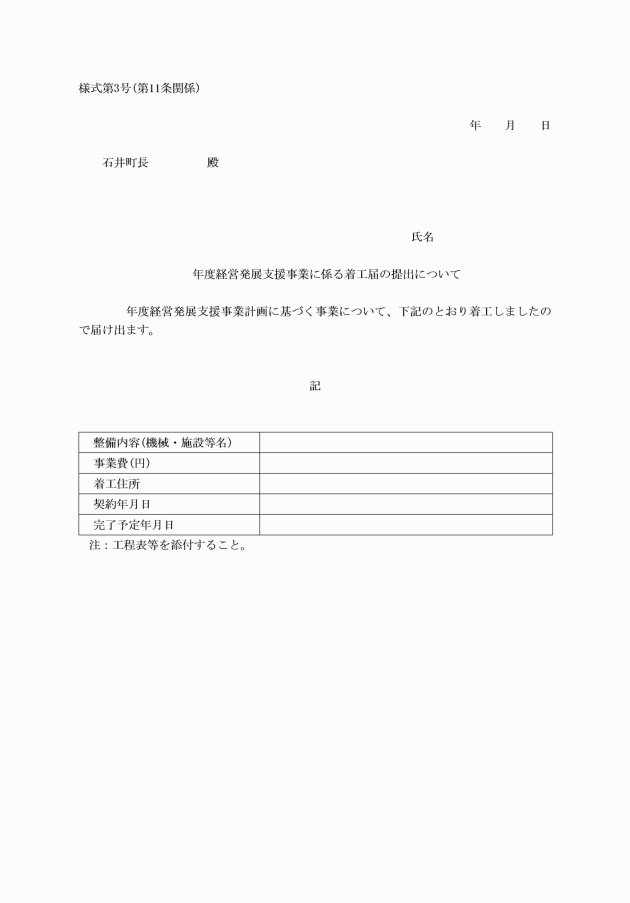 様式第3号(第11条関係)

年　　月　　日

石井町長　　　　　殿

氏名

年度経営発展支援事業に係る着工届の提出について

年度経営発展支援事業計画に基づく事業について、下記のとおり着工しましたので届け出ます。

記

| 整備内容(機械・施設等名) | |
|---|---|
| 事業費(円) | |
| 着工住所 | |
| 契約年月日 | |
| 完了予定年月日 | |

注：工程表等を添付すること。